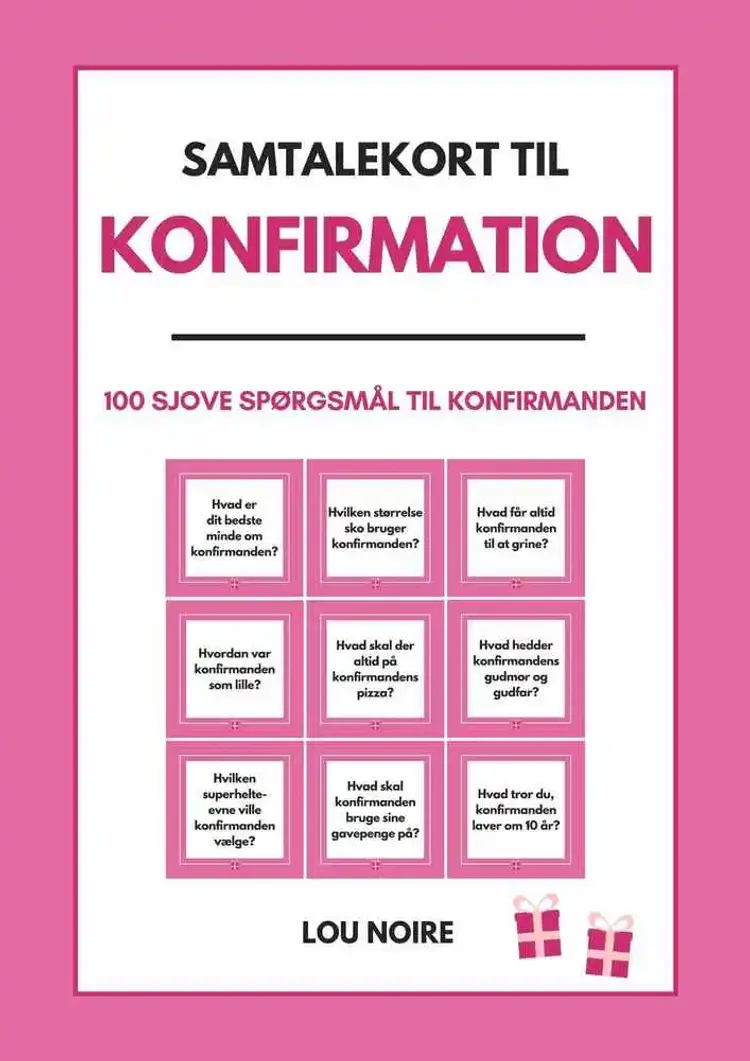 SAMTALEKORT TIL

KONFIRMATION

100 SJOVE SPØRGSMÅL TIL KONFIRMANDEN

Hvad er dit bedste minde om konfirmanden?

Hvilken størrelse sko bruger konfirmanden?

Hvad får altid konfirmanden til at grine?

Hvordan var konfirmanden som lille?

Hvad skal der altid på konfirmandens pizza?

Hvad hedder konfirmandens gudmor og gudfar?

Hvilken superhelte-evne ville konfirmanden vælge?

Hvad skal konfirmanden bruge sine gavepenge på?

Hvad tror du, konfirmanden laver om 10 år?

LOU NOIRE